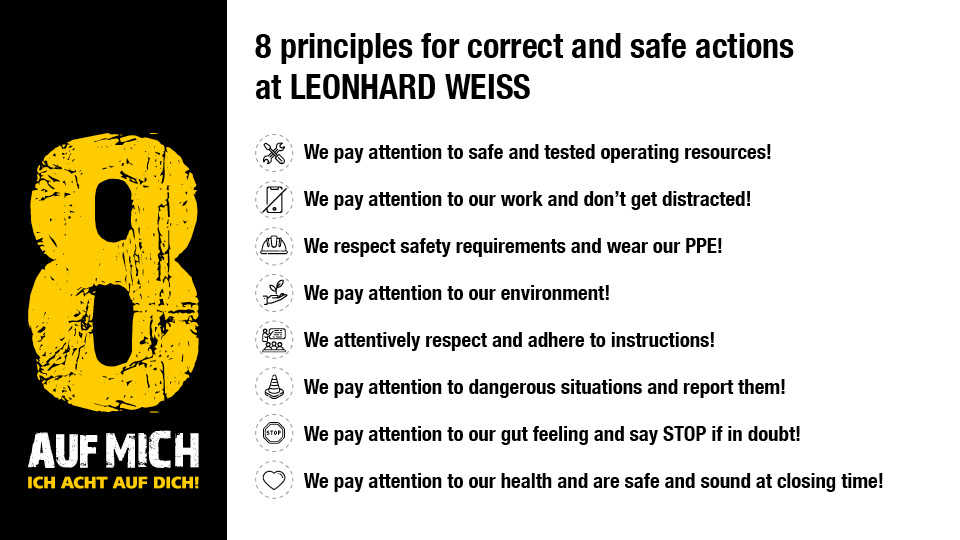 8
AUF MICH
ICH ACHT AUF DICH!

8 principles for correct and safe actions at LEONHARD WEISS

We pay attention to safe and tested operating resources!

We pay attention to our work and don't get distracted!

We respect safety requirements and wear our PPE!

We pay attention to our environment!

We attentively respect and adhere to instructions!

We pay attention to dangerous situations and report them!

STOP

We pay attention to our gut feeling and say STOP if in doubt!

We pay attention to our health and are safe and sound at closing time!